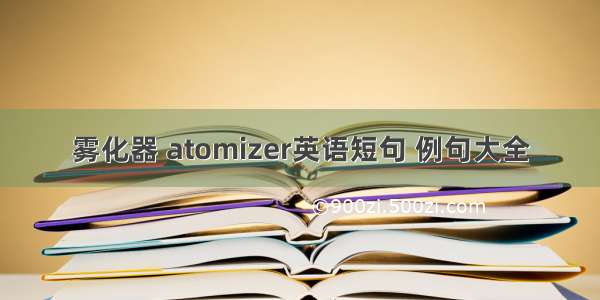 雾化器 atomizer英语短句 例句大全

©900zi.500zi.com